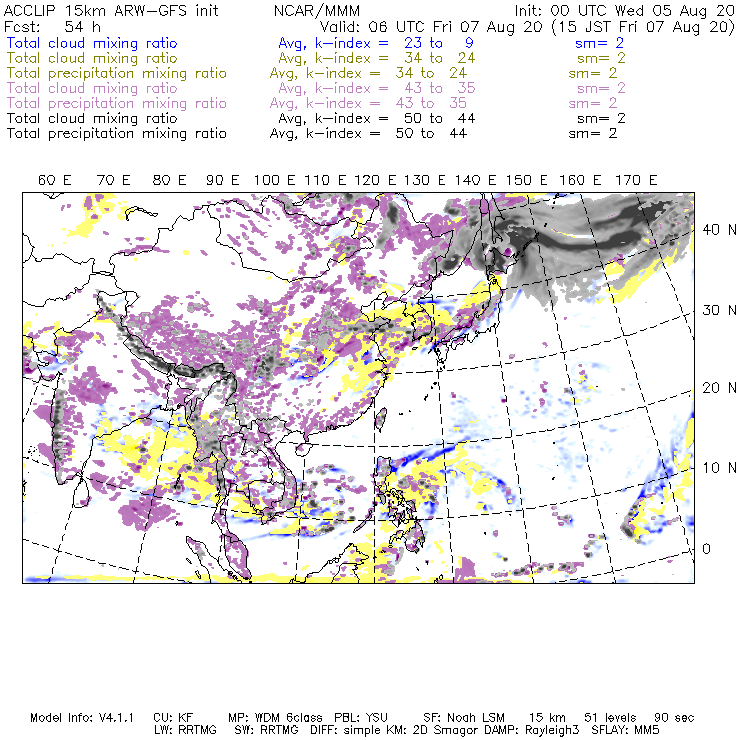 ACCLIP 15km ARW-GFS init NCAR/MMM Init: 00 UTC Wed 05 Aug 20
Fcst: 54 h Valid: 06 UTC Fri 07 Aug 20 (15 JST Fri 07 Aug 20)
Total cloud mixing ratio Avg, k-index = 23 to 9 sm= 2
Total cloud mixing ratio Avg, k-index = 34 to 24 sm= 2
Total precipitation mixing ratio Avg, k-index = 34 to 24 sm= 2
Total cloud mixing ratio Avg, k-index = 43 to 35 sm= 2
Total precipitation mixing ratio Avg, k-index = 43 to 35 sm= 2
Total cloud mixing ratio Avg, k-index = 50 to 44 sm= 2
Total precipitation mixing ratio Avg, k-index = 50 to 44 sm= 2

60 E 70 E 80 E 90 E 100 E 110 E 120 E 130 E 140 E 150 E 160 E 170 E

40 N
30 N
20 N
10 N
0

Model Info: V4.1.1 CU: KF MP: WDM 6class PBL: YSU SF: Noah LSM 15 km 51 levels 90 sec
LW: RRTMG SW: RRTMG DIFF: simple KM: 2D Smagor DAMP: Rayleigh3 SFLAY: MM5